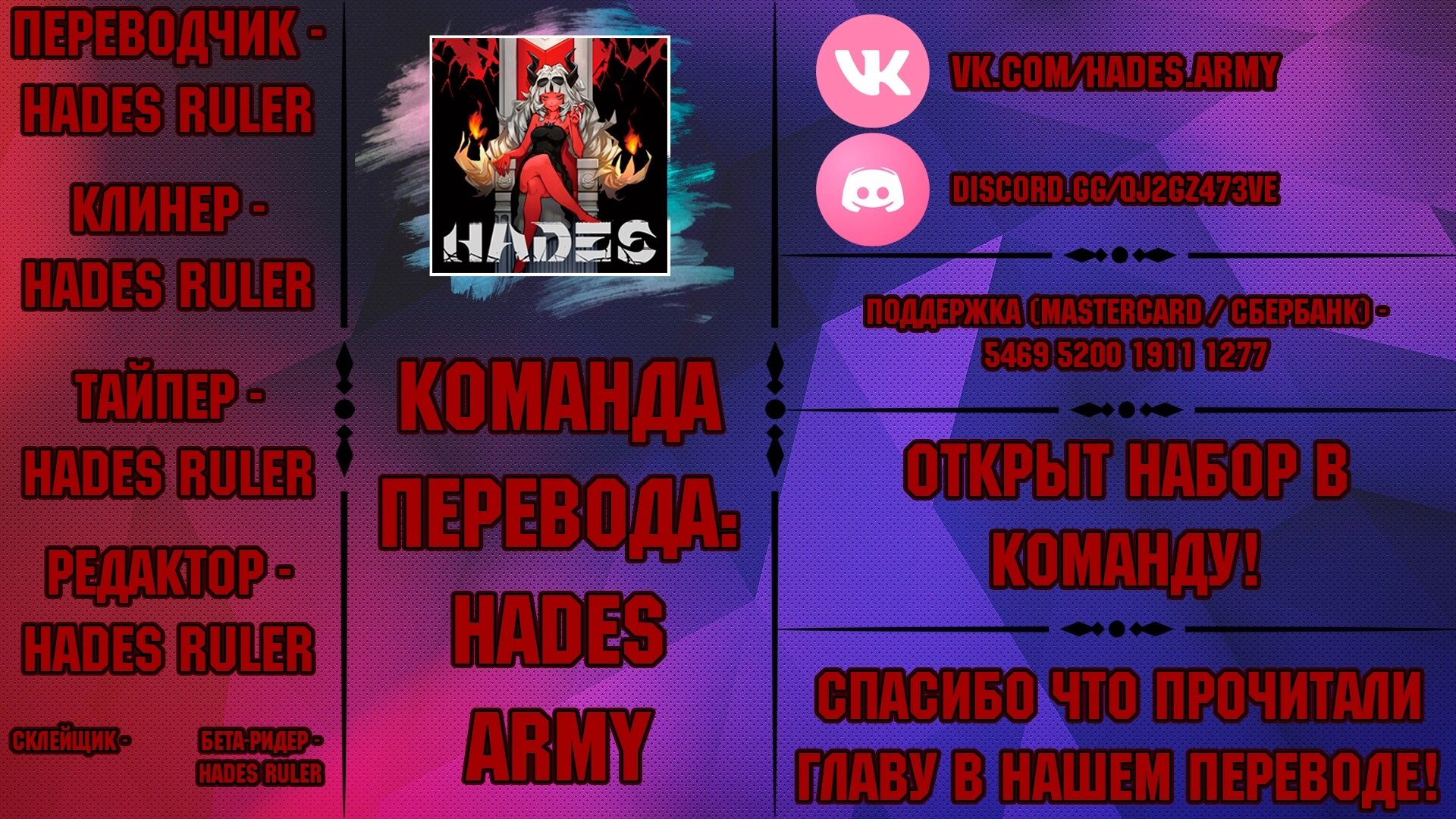 ПЕРЕВОДЧИК - HADES RULER

КЛИНЕР - HADES RULER

ТАЙПЕР - HADES RULER

РЕДАКТОР - HADES RULER

СКЛЕЙЩИК -

БЕТА-РИДЕР - HADES RULER

HADES

КОМАНДА ПЕРЕВОДА: HADES ARMY

VK.COM/HADES.ARMY

DISCORD.GG/QJ2GZ473VE

ПОДДЕРЖКА (MASTERCARD / СБЕРБАНК) - 5469 5200 1911 1277

ОТКРЫТ НАБОР В КОМАНДУ!

СПАСИБО ЧТО ПРОЧИТАЛИ ГЛАВУ В НАШЕМ ПЕРЕВОДЕ!